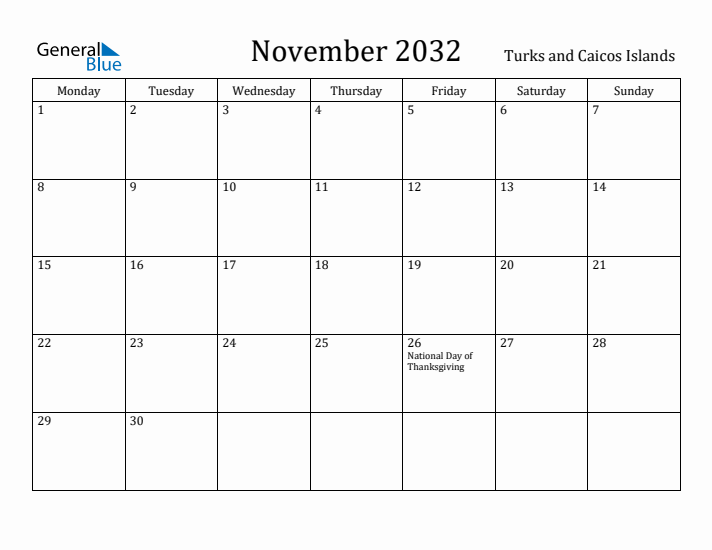 General Blue

November 2032

Turks and Caicos Islands

| Monday | Tuesday | Wednesday | Thursday | Friday | Saturday | Sunday |
|---|---|---|---|---|---|---|
| 1 | 2 | 3 | 4 | 5 | 6 | 7 |
| 8 | 9 | 10 | 11 | 12 | 13 | 14 |
| 15 | 16 | 17 | 18 | 19 | 20 | 21 |
| 22 | 23 | 24 | 25 | 26 National Day of Thanksgiving | 27 | 28 |
| 29 | 30 | | | | | |